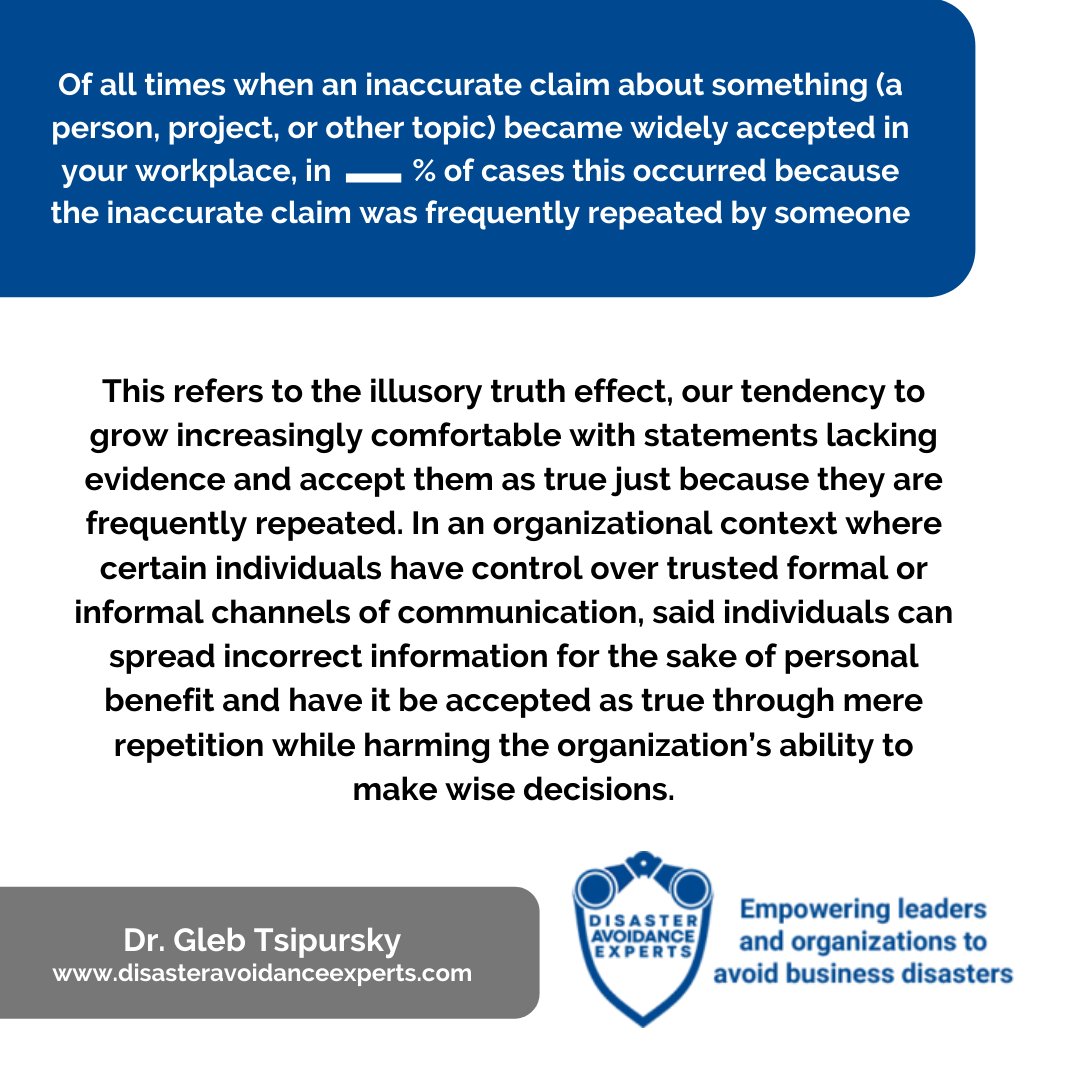 Of all times when an inaccurate claim about something (a person, project, or other topic) became widely accepted in your workplace, in ___ % of cases this occurred because the inaccurate claim was frequently repeated by someone

This refers to the illusory truth effect, our tendency to grow increasingly comfortable with statements lacking evidence and accept them as true just because they are frequently repeated. In an organizational context where certain individuals have control over trusted formal or informal channels of communication, said individuals can spread incorrect information for the sake of personal benefit and have it be accepted as true through mere repetition while harming the organization's ability to make wise decisions.

Dr. Gleb Tsipursky
www.disasteravoidanceexperts.com

DISASTER AVOIDANCE EXPERTS

Empowering leaders and organizations to avoid business disasters